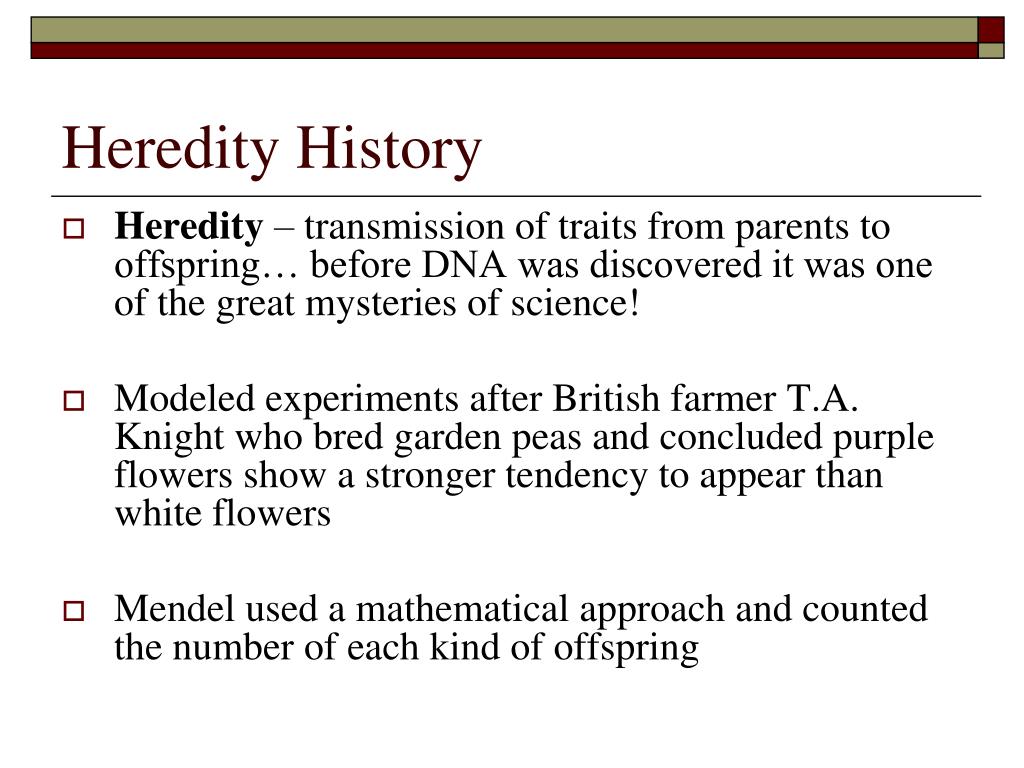 Heredity History

Heredity – transmission of traits from parents to offspring… before DNA was discovered it was one of the great mysteries of science!

Modeled experiments after British farmer T.A. Knight who bred garden peas and concluded purple flowers show a stronger tendency to appear than white flowers

Mendel used a mathematical approach and counted the number of each kind of offspring